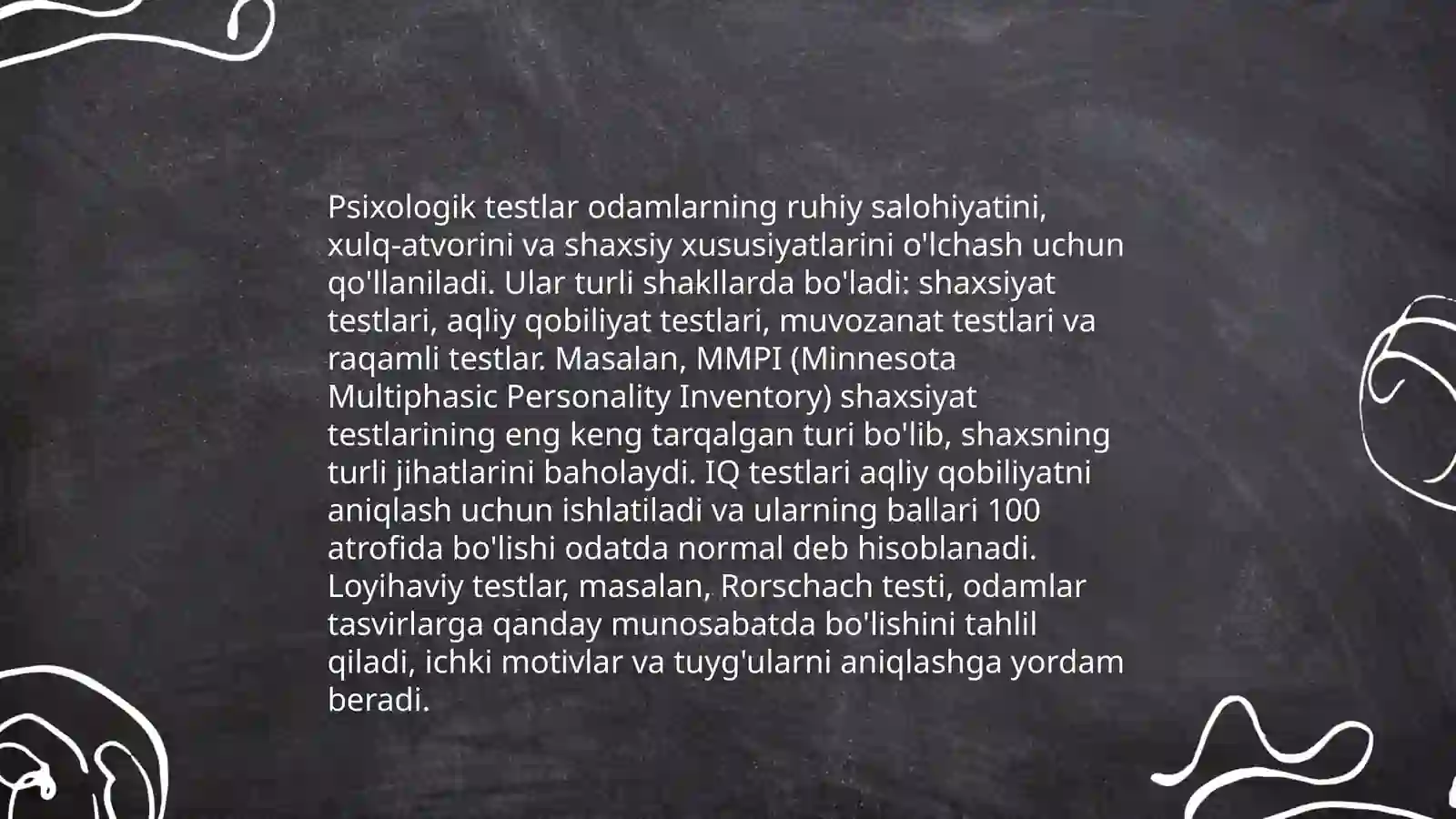 Psixologik testlar odamlarning ruhiy salohiyatini, xulq-atvorini va shaxsiy xususiyatlarini o'lchash uchun qo'llaniladi. Ular turli shakllarda bo'ladi: shaxsiyat testlari, aqliy qobiliyat testlari, muvozanat testlari va raqamli testlar. Masalan, MMPI (Minnesota Multiphasic Personality Inventory) shaxsiyat testlarining eng keng tarqalgan turi bo'lib, shaxsning turli jihatlarini baholaydi. IQ testlari aqliy qobiliyatni aniqlash uchun ishlatiladi va ularning ballari 100 atrofida bo'lishi odatda normal deb hisoblanadi. Loyihaviy testlar, masalan, Rorschach testi, odamlar tasvirlarga qanday munosabatda bo'lishini tahlil qiladi, ichki motivlar va tuyg'ularni aniqlashga yordam beradi.